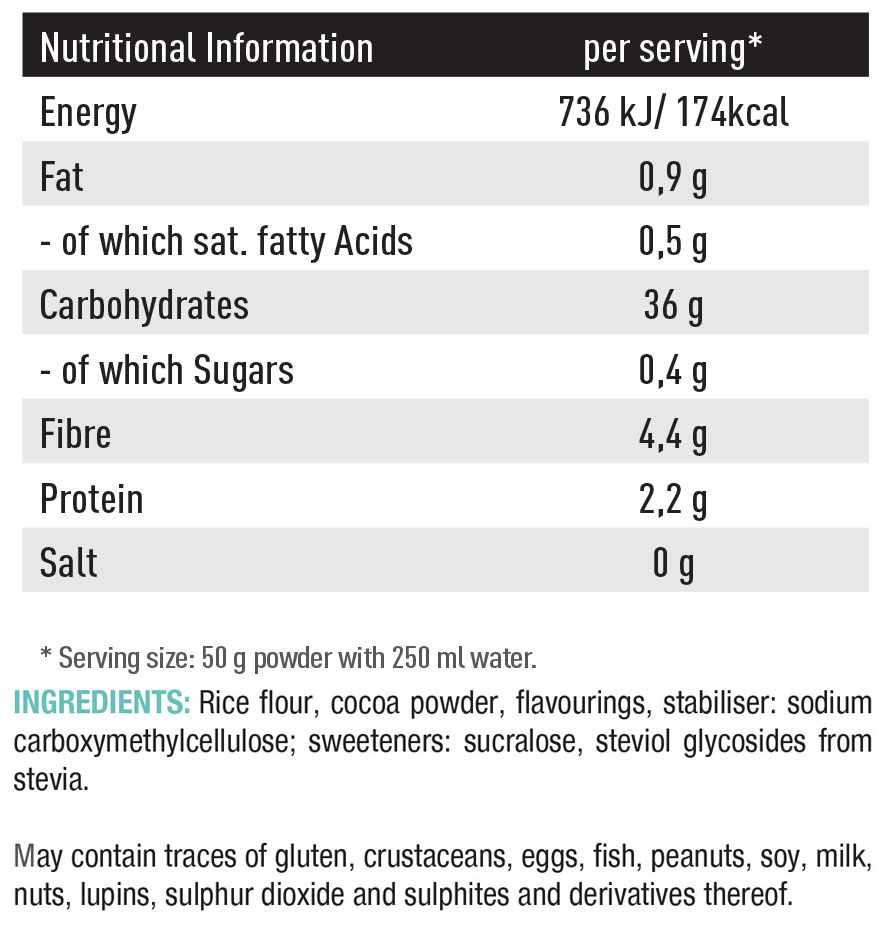 | Nutritional Information | per serving* |
|---|---|
| Energy | 736 kJ/ 174kcal |
| Fat | 0,9 g |
| - of which sat. fatty Acids | 0,5 g |
| Carbohydrates | 36 g |
| - of which Sugars | 0,4 g |
| Fibre | 4,4 g |
| Protein | 2,2 g |
| Salt | 0 g |

* Serving size: 50 g powder with 250 ml water.

INGREDIENTS: Rice flour, cocoa powder, flavourings, stabiliser: sodium carboxymethylcellulose; sweeteners: sucralose, steviol glycosides from stevia.

May contain traces of gluten, crustaceans, eggs, fish, peanuts, soy, milk, nuts, lupins, sulphur dioxide and sulphites and derivatives thereof.